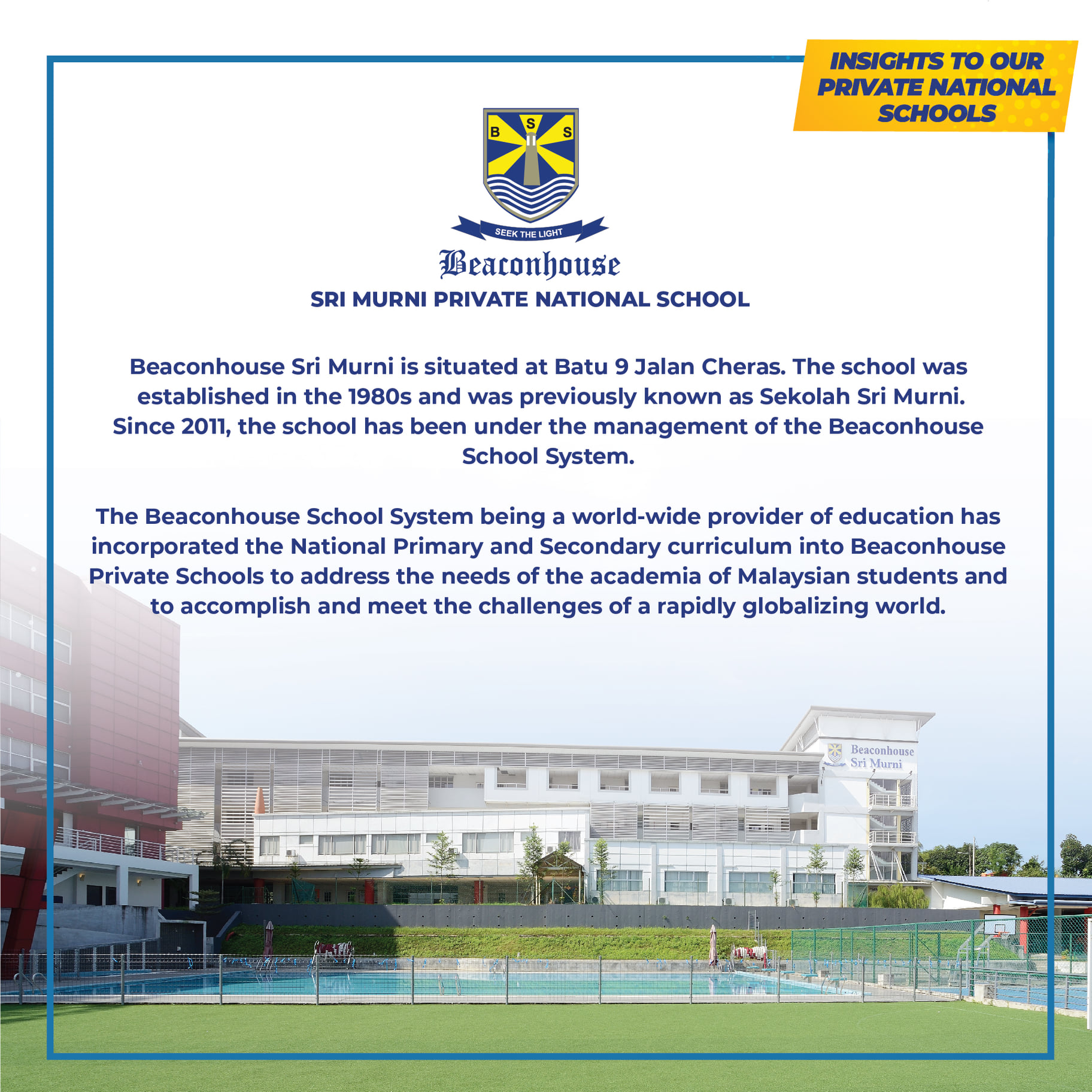 INSIGHTS TO OUR PRIVATE NATIONAL SCHOOLS

B S S

SEEK THE LIGHT

Beaconhouse

SRI MURNI PRIVATE NATIONAL SCHOOL

Beaconhouse Sri Murni is situated at Batu 9 Jalan Cheras. The school was established in the 1980s and was previously known as Sekolah Sri Murni. Since 2011, the school has been under the management of the Beaconhouse School System.

The Beaconhouse School System being a world-wide provider of education has incorporated the National Primary and Secondary curriculum into Beaconhouse Private Schools to address the needs of the academia of Malaysian students and to accomplish and meet the challenges of a rapidly globalizing world.

Beaconhouse Sri Murni